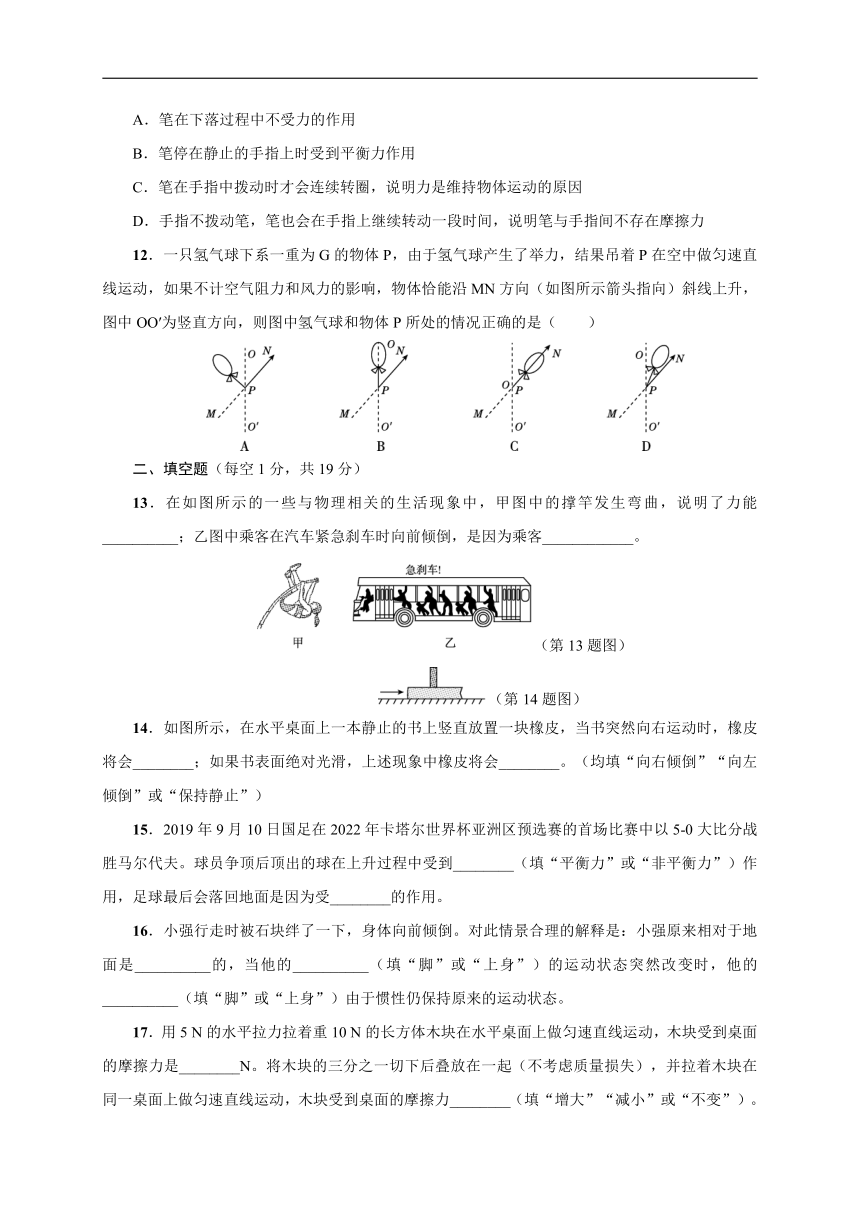 A．笔在下落过程中不受力的作用

B．笔停在静止的手指上时受到平衡力作用

C．笔在手指中拨动时才会连续转圈，说明力是维持物体运动的原因

D．手指不拨动笔，笔也会在手指上继续转动一段时间，说明笔与手指间不存在摩擦力

12．一只氢气球下系一重为 G 的物体 P，由于氢气球产生了举力，结果吊着 P 在空中做匀速直线运动，如果不计空气阻力和风力的影响，物体恰能沿 MN 方向（如图所示箭头指向）斜线上升，图中 OO′为竖直方向，则图中氢气球和物体 P 所处的情况正确的是（　　）

O N P M O′ A　O N P M O′ B　N O P M O′ C　O N P M O′ D

二、填空题（每空 1 分，共 19 分）

13．在如图所示的一些与物理相关的生活现象中，甲图中的撑竿发生弯曲，说明了力能__________；乙图中乘客在汽车紧急刹车时向前倾倒，是因为乘客____________。

急刹车!

甲　乙　（第 13 题图）

（第 14 题图）

14．如图所示，在水平桌面上一本静止的书上竖直放置一块橡皮，当书突然向右运动时，橡皮将会________；如果书表面绝对光滑，上述现象中橡皮将会________。（均填“向右倾倒”“向左倾倒”或“保持静止”）

15．2019 年 9 月 10 日国足在 2022 年卡塔尔世界杯亚洲区预选赛的首场比赛中以 5-0 大比分战胜马尔代夫。球员争顶后顶出的球在上升过程中受到________（填“平衡力”或“非平衡力”）作用，足球最后会落回地面是因为受________的作用。

16．小强行走时被石块绊了一下，身体向前倾倒。对此情景合理的解释是：小强原来相对于地面是__________的，当他的__________（填“脚”或“上身”）的运动状态突然改变时，他的__________（填“脚”或“上身”）由于惯性仍保持原来的运动状态。

17．用 5 N 的水平拉力拉着重 10 N 的长方体木块在水平桌面上做匀速直线运动，木块受到桌面的摩擦力是________N。将木块的三分之一切下后叠放在一起（不考虑质量损失），并拉着木块在同一桌面上做匀速直线运动，木块受到桌面的摩擦力________（填“增大”“减小”或“不变”）。